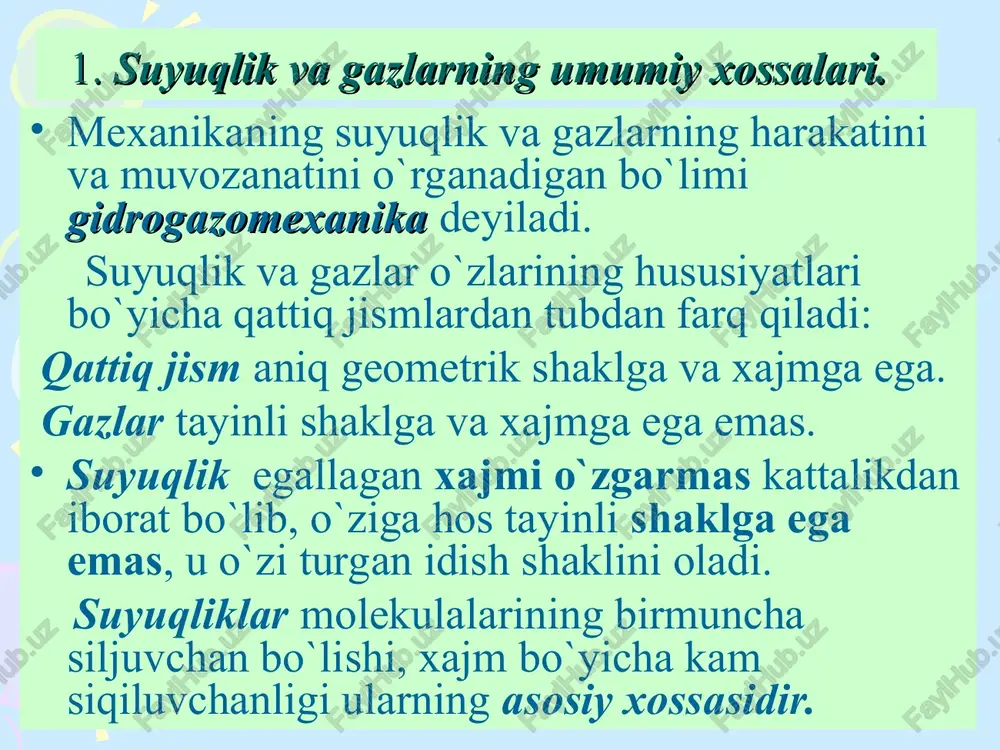 1. Suyuqlik va gazlarning umumiy xossalari.

• Mexanikaning suyuqlik va gazlarning harakatini va muvozanatini o`rganadigan bo`limi gidrogazomexanika deyiladi.

Suyuqlik va gazlar o`zlarining hususiyatlari bo`yicha qattiq jismlardan tubdan farq qiladi:

Qattiq jism aniq geometrik shaklga va xajmga ega.

Gazlar tayinli shaklga va xajmga ega emas.

• Suyuqlik egallagan xajmi o`zgarmas kattalikdan iborat bo`lib, o`ziga hos tayinli shaklga ega emas, u o`zi turgan idish shaklini oladi.

Suyuqliklar molekulalarining birmuncha siljuvchan bo`lishi, xajm bo`yicha kam siqiluvchanligi ularning asosiy xossasidir.

FaylHub.uz